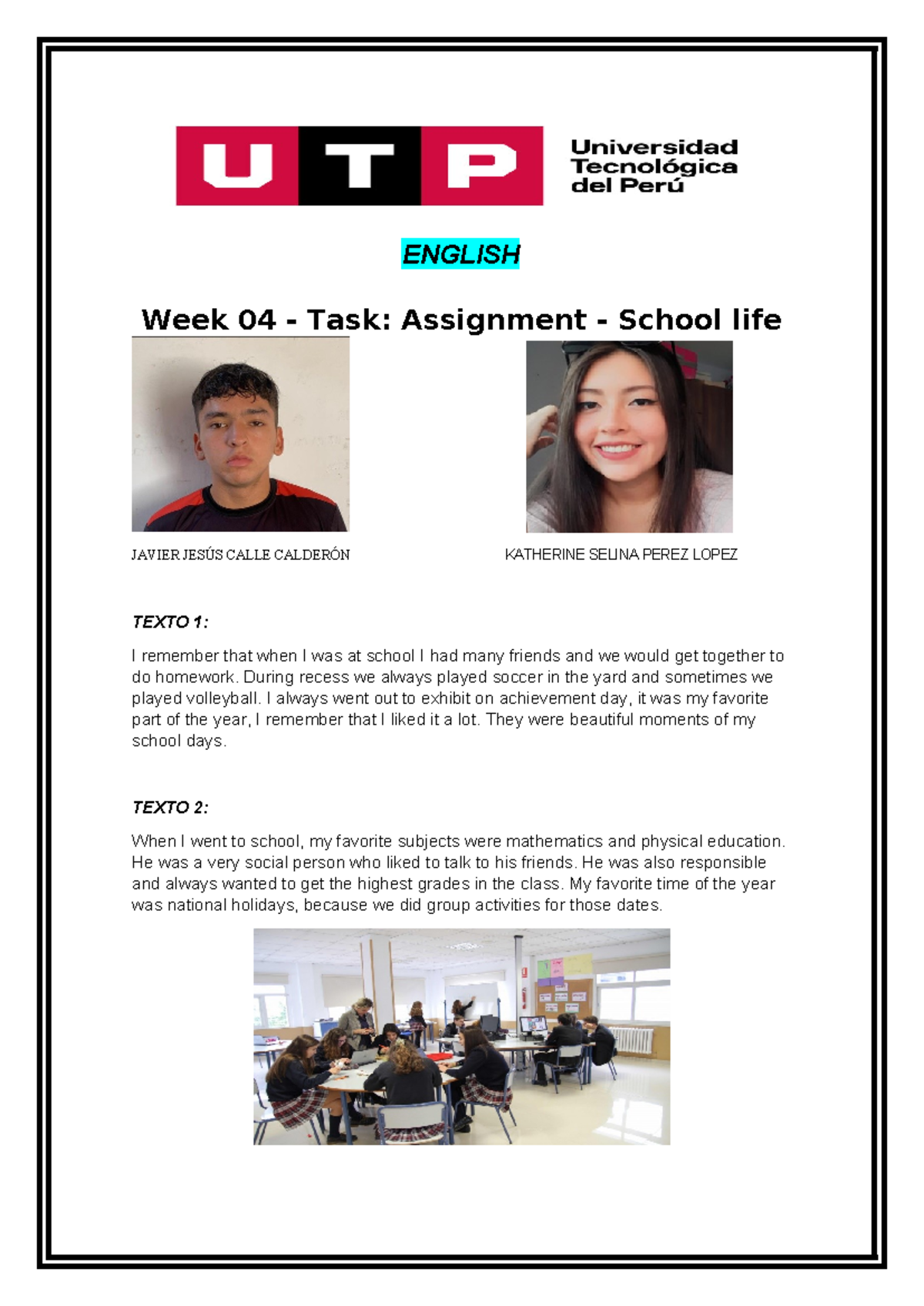 UTP Universidad Tecnológica del Perú

ENGLISH

Week 04 - Task: Assignment - School life

JAVIER JESÚS CALLE CALDERÓN

KATHERINE SELINA PEREZ LOPEZ

TEXTO 1:

I remember that when I was at school I had many friends and we would get together to do homework. During recess we always played soccer in the yard and sometimes we played volleyball. I always went out to exhibit on achievement day, it was my favorite part of the year, I remember that I liked it a lot. They were beautiful moments of my school days.

TEXTO 2:

When I went to school, my favorite subjects were mathematics and physical education. He was a very social person who liked to talk to his friends. He was also responsible and always wanted to get the highest grades in the class. My favorite time of the year was national holidays, because we did group activities for those dates.